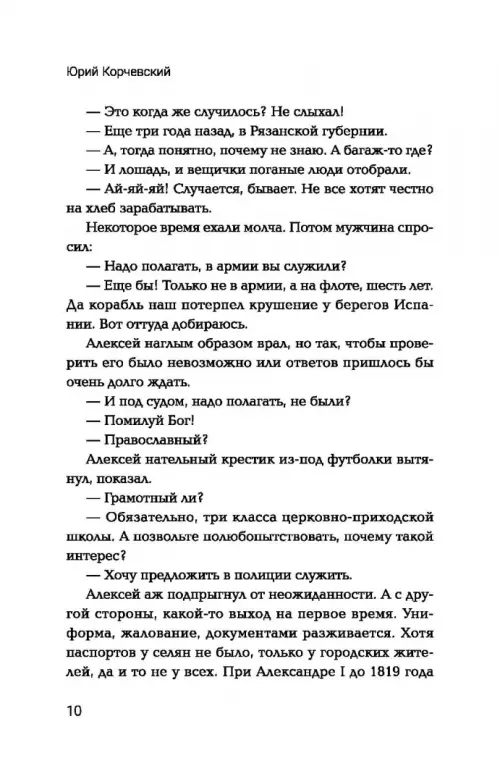 Юрий Корчевский

— Это когда же случилось? Не слыхал!

— Еще три года назад, в Рязанской губернии.

— А, тогда понятно, почему не знаю. А багаж-то где?

— И лошадь, и вещички поганые люди отобрали.

— Ай-яй-яй! Случается, бывает. Не все хотят честно на хлеб зарабатывать.

Некоторое время ехали молча. Потом мужчина спросил:

— Надо полагать, в армии вы служили?

— Еще бы! Только не в армии, а на флоте, шесть лет. Да корабль наш потерпел крушение у берегов Испании. Вот оттуда добираюсь.

Алексей наглым образом врал, но так, чтобы проверить его было невозможно или ответов пришлось бы очень долго ждать.

— И под судом, надо полагать, не были?

— Помилуй Бог!

— Православный?

Алексей нательный крестик из-под футболки вытянул, показал.

— Грамотный ли?

— Обязательно, три класса церковно-приходской школы. А позвольте полюбопытствовать, почему такой интерес?

— Хочу предложить в полиции служить.

Алексей аж подпрыгнул от неожиданности. А с другой стороны, какой-то выход на первое время. Униформа, жалование, документами разживается. Хотя паспортов у селян не было, только у городских жителей, да и то не у всех. При Александре I до 1819 года

10